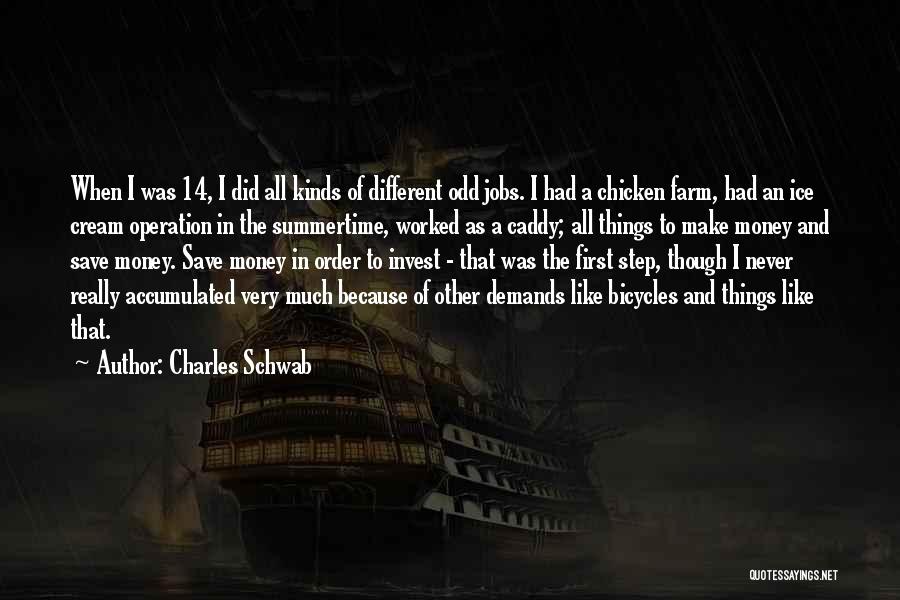 When I was 14, I did all kinds of different odd jobs. I had a chicken farm, had an ice cream operation in the summertime, worked as a caddy; all things to make money and save money. Save money in order to invest - that was the first step, though I never really accumulated very much because of other demands like bicycles and things like that.

Author: Charles Schwab

QUOTESSAYINGS.NET